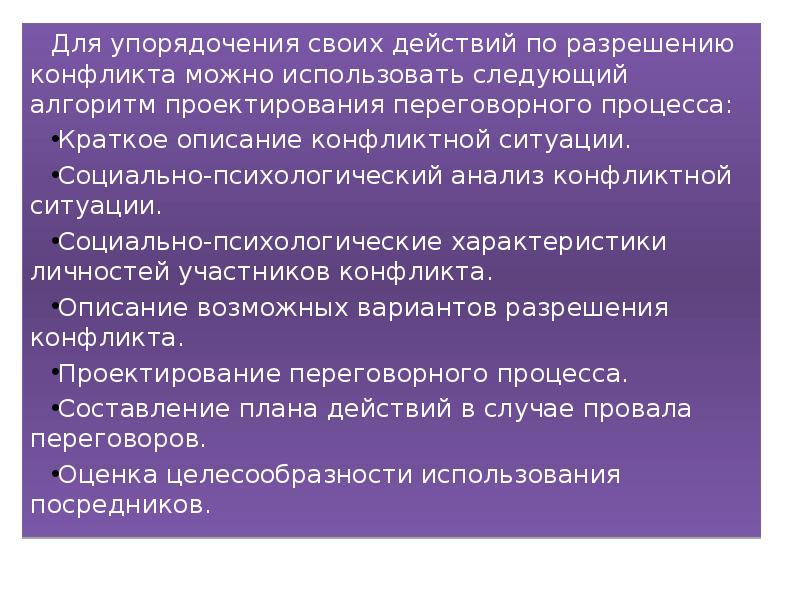 Для упорядочения своих действий по разрешению конфликта можно использовать следующий алгоритм проектирования переговорного процесса:

•Краткое описание конфликтной ситуации.

•Социально-психологический анализ конфликтной ситуации.

•Социально-психологические характеристики личностей участников конфликта.

•Описание возможных вариантов разрешения конфликта.

•Проектирование переговорного процесса.

•Составление плана действий в случае провала переговоров.

•Оценка целесообразности использования посредников.